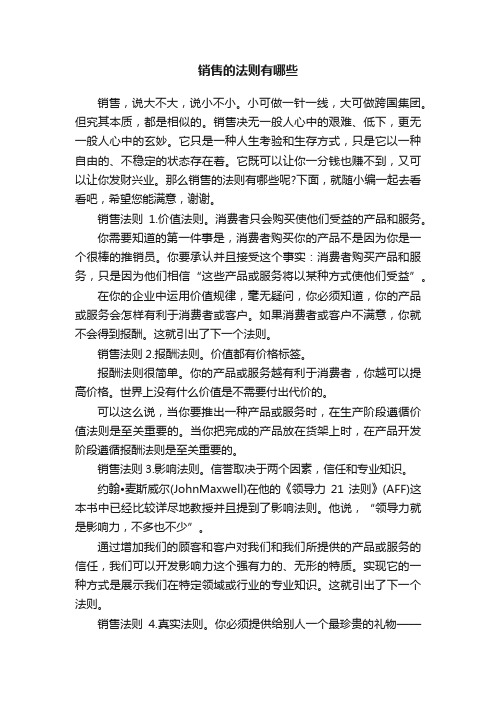 销售的法则有哪些

销售，说大不大，说小不小。小可做一针一线，大可做跨国集团。但究其本质，都是相似的。销售决无一般人心中的艰难、低下，更无一般人心中的玄妙。它只是一种人生考验和生存方式，只是它以一种自由的、不稳定的状态存在着。它既可以让你一分钱也赚不到，又可以让你发财兴业。那么销售的法则有哪些呢?下面，就随小编一起去看看吧，希望您能满意，谢谢。

销售法则 1.价值法则。消费者只会购买使他们受益的产品和服务。

你需要知道的第一件事是，消费者购买你的产品不是因为你是一个很棒的推销员。你要承认并且接受这个事实：消费者购买产品和服务，只是因为他们相信“这些产品或服务将以某种方式使他们受益”。

在你的企业中运用价值规律，毫无疑问，你必须知道，你的产品或服务会怎样有利于消费者或客户。如果消费者或客户不满意，你就不会得到报酬。这就引出了下一个法则。

销售法则 2.报酬法则。价值都有价格标签。

报酬法则很简单。你的产品或服务越有利于消费者，你越可以提高价格。世界上没有什么价值是不需要付出代价的。

可以这么说，当你要推出一种产品或服务时，在生产阶段遵循价值法则是至关重要的。当你把完成的产品放在货架上时，在产品开发阶段遵循报酬法则是至关重要的。

销售法则 3.影响法则。信誉取决于两个因素，信任和专业知识。

约翰•麦斯威尔(JohnMaxwell)在他的《领导力 21 法则》(AFF)这本书中已经比较详尽地教授并且提到了影响法则。他说，“领导力就是影响力，不多也不少”。

通过增加我们的顾客和客户对我们和我们所提供的产品或服务的信任，我们可以开发影响力这个强有力的、无形的特质。实现它的一种方式是展示我们在特定领域或行业的专业知识。这就引出了下一个法则。

销售法则 4.真实法则。你必须提供给别人一个最珍贵的礼物——